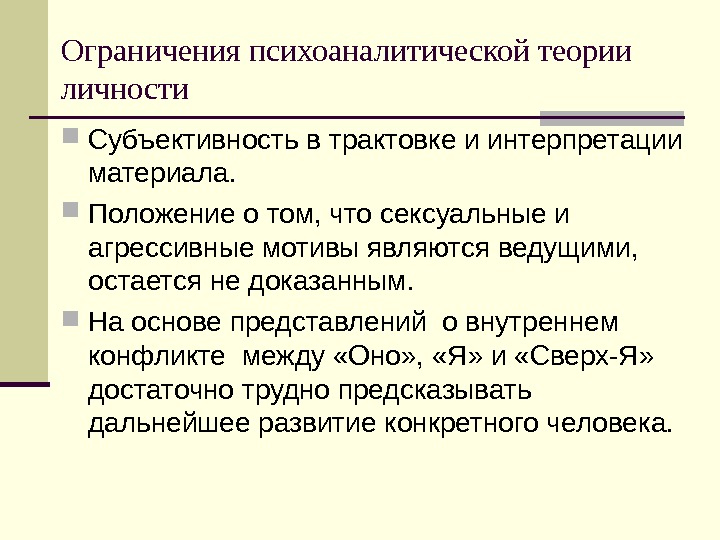 Ограничения психоаналитической теории личности

Субъективность в трактовке и интерпретации материала.

Положение о том, что сексуальные и агрессивные мотивы являются ведущими, остается не доказанным.

На основе представлений  о внутреннем конфликте  между «Оно», «Я» и «Сверх-Я» достаточно трудно предсказывать дальнейшее развитие конкретного человека.